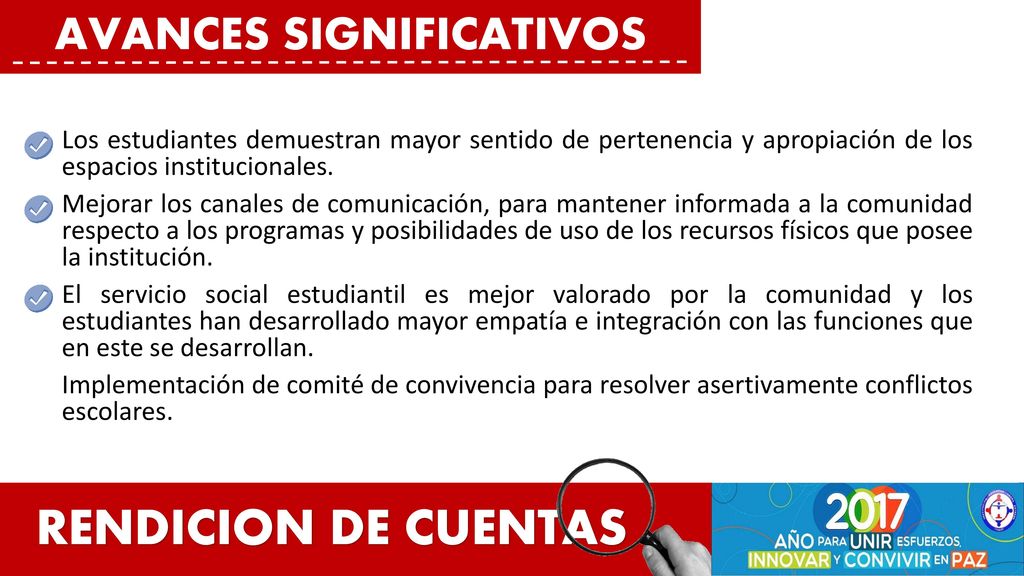 AVANCES SIGNIFICATIVOS

Los estudiantes demuestran mayor sentido de pertenencia y apropiación de los espacios institucionales.

Mejorar los canales de comunicación, para mantener informada a la comunidad respecto a los programas y posibilidades de uso de los recursos físicos que posee la institución.

El servicio social estudiantil es mejor valorado por la comunidad y los estudiantes han desarrollado mayor empatía e integración con las funciones que en este se desarrollan.

Implementación de comité de convivencia para resolver asertivamente conflictos escolares.

RENDICION DE CUENTAS

2017
AÑO PARA UNIR ESFUERZOS, INNOVAR Y CONVIVIR EN PAZ